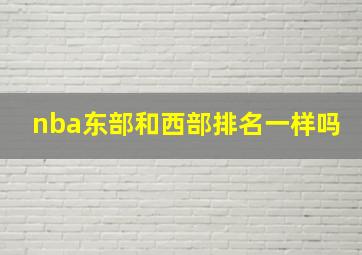 nba东部和西部排名一样吗